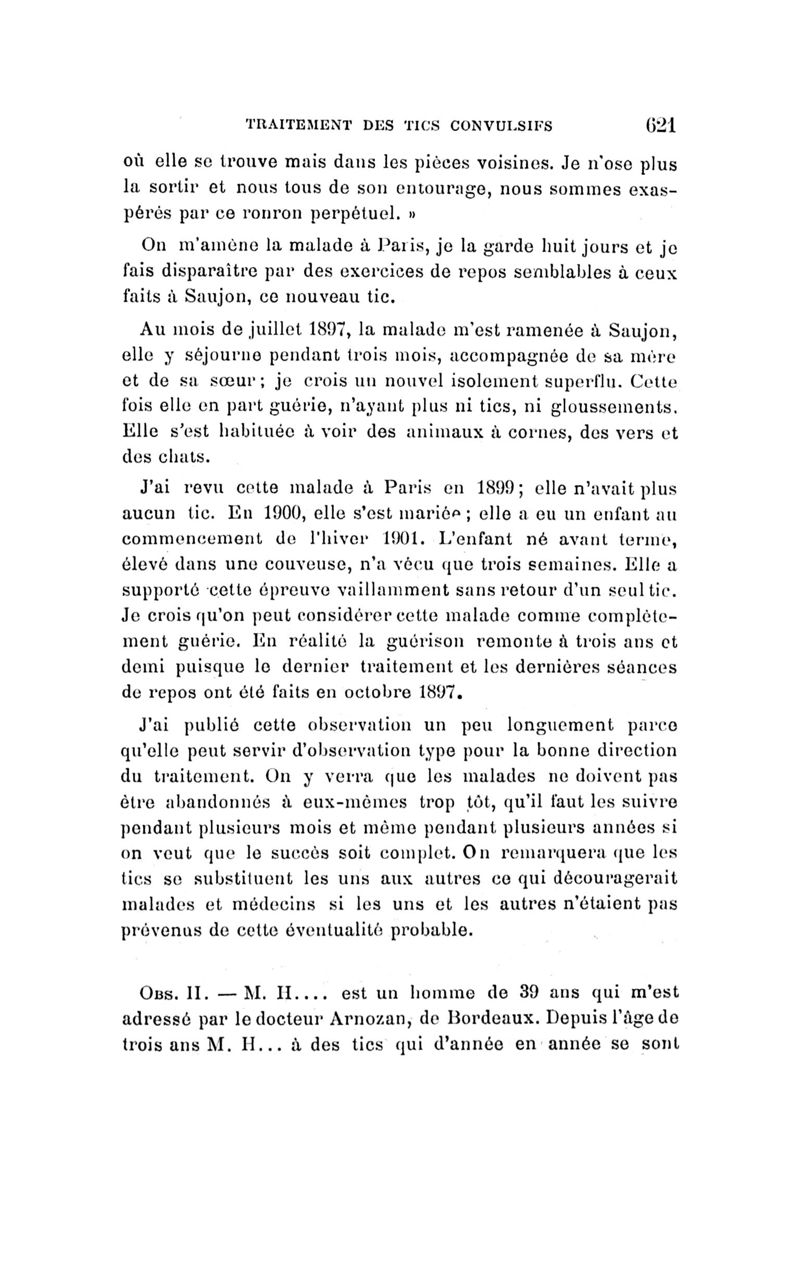 TRAITEMENT DES TICS CONVULSIFS 621

où elle se trouve mais dans les pièces voisines. Je n'ose plus la sortir et nous tous de son entourage, nous sommes exaspérés par ce ronron perpétuel. »

On m'amène la malade à Paris, je la garde huit jours et je fais disparaître par des exercices de repos semblables à ceux faits à Saujon, ce nouveau tic.

Au mois de juillet 1897, la malade m'est ramenée à Saujon, elle y séjourne pendant trois mois, accompagnée de sa mère et de sa sœur; je crois un nouvel isolement superflu. Cette fois elle en part guérie, n'ayant plus ni tics, ni gloussements. Elle s'est habituée à voir des animaux à cornes, des vers et des chats.

J'ai revu cette malade à Paris en 1899; elle n'avait plus aucun tic. En 1900, elle s'est mariée; elle a eu un enfant au commencement de l'hiver 1901. L'enfant né avant terme, élevé dans une couveuse, n'a vécu que trois semaines. Elle a supporté cette épreuve vaillamment sans retour d'un seul tic. Je crois qu'on peut considérer cette malade comme complètement guérie. En réalité la guérison remonte à trois ans et demi puisque le dernier traitement et les dernières séances de repos ont été faits en octobre 1897.

J'ai publié cette observation un peu longuement parce qu'elle peut servir d'observation type pour la bonne direction du traitement. On y verra que les malades ne doivent pas être abandonnés à eux-mêmes trop tôt, qu'il faut les suivre pendant plusieurs mois et même pendant plusieurs années si on veut que le succès soit complet. On remarquera que les tics se substituent les uns aux autres ce qui découragerait malades et médecins si les uns et les autres n'étaient pas prévenus de cette éventualité probable.

Obs. II. — M. H.... est un homme de 39 ans qui m'est adressé par le docteur Arnozan, de Bordeaux. Depuis l'âge de trois ans M. H... à des tics qui d'année en année se sont